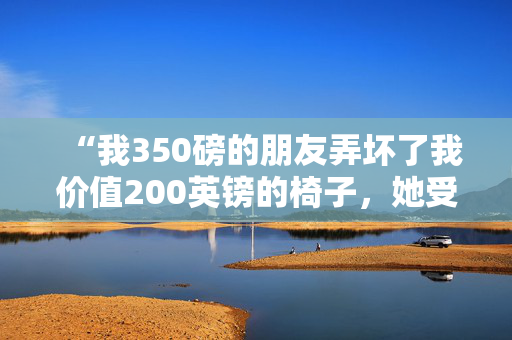 “我350磅的朋友弄坏了我价值200英镑的椅子，她受